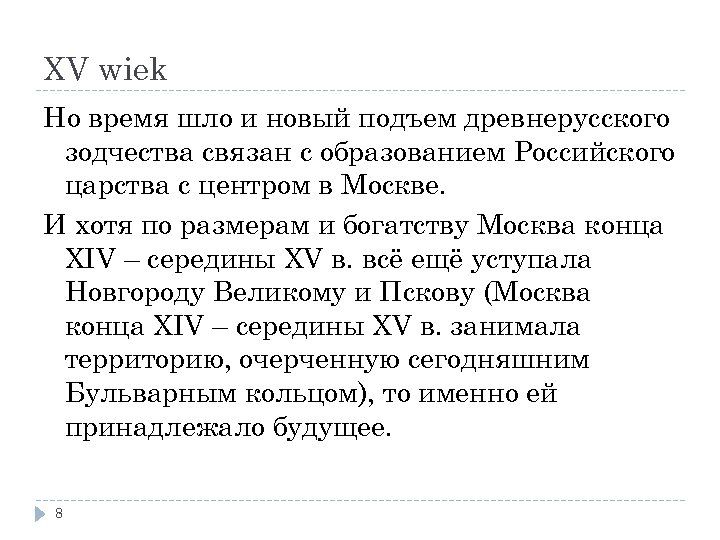 XV wiek

Но время шло и новый подъем древнерусского зодчества связан с образованием Российского царства с центром в Москве.

И хотя по размерам и богатству Москва конца XIV – середины XV в. всё ещё уступала Новгороду Великому и Пскову (Москва конца XIV – середины XV в. занимала территорию, очерченную сегодняшним Бульварным кольцом), то именно ей принадлежало будущее.

8